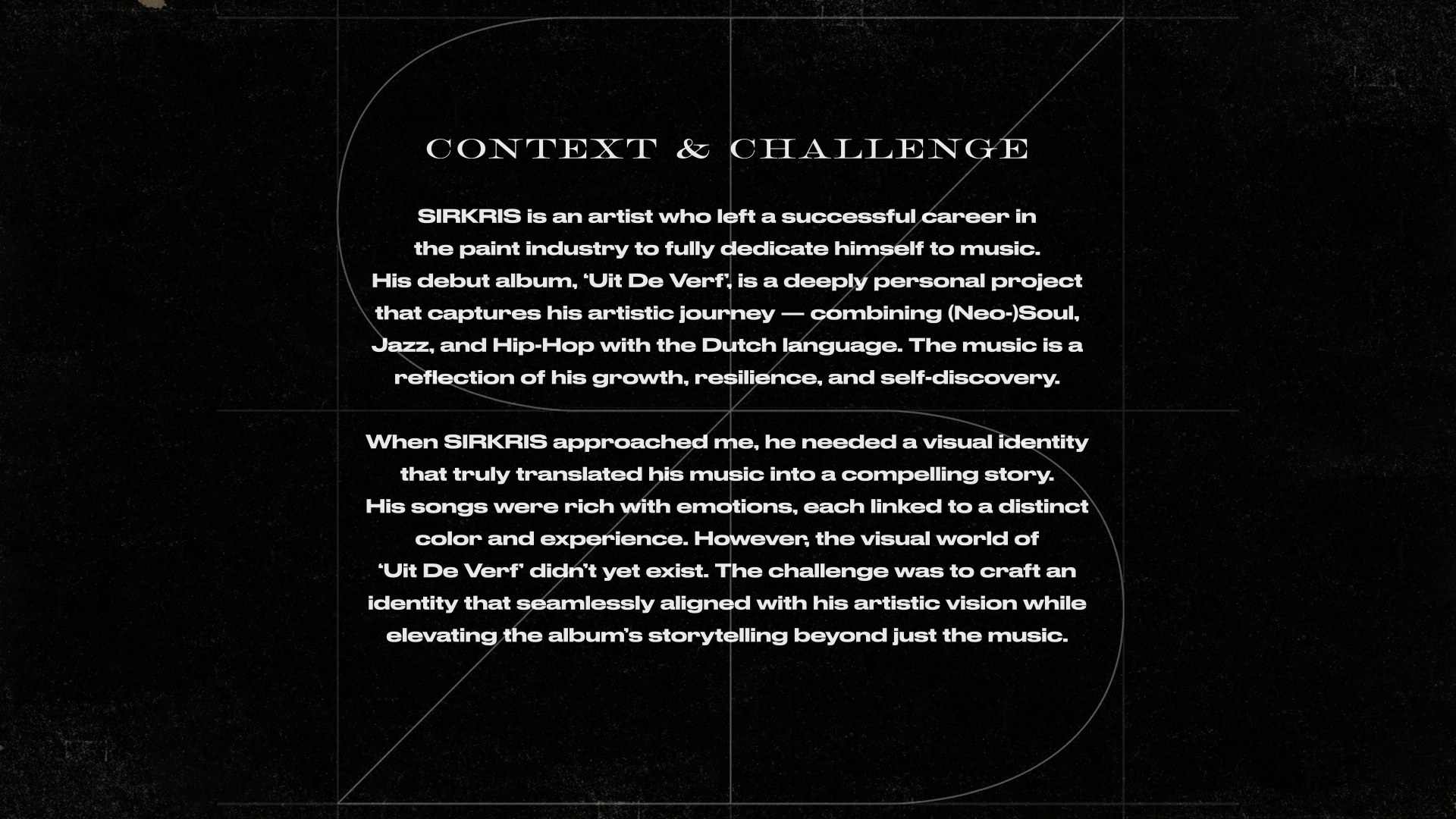 CONTEXT & CHALLENGE

SIRKRIS is an artist who left a successful career in the paint industry to fully dedicate himself to music. His debut album, ‘Uit De Verf’, is a deeply personal project that captures his artistic journey — combining (Neo-)Soul, Jazz, and Hip-Hop with the Dutch language. The music is a reflection of his growth, resilience, and self-discovery.

When SIRKRIS approached me, he needed a visual identity that truly translated his music into a compelling story. His songs were rich with emotions, each linked to a distinct color and experience. However, the visual world of ‘Uit De Verf’ didn’t yet exist. The challenge was to craft an identity that seamlessly aligned with his artistic vision while elevating the album’s storytelling beyond just the music.